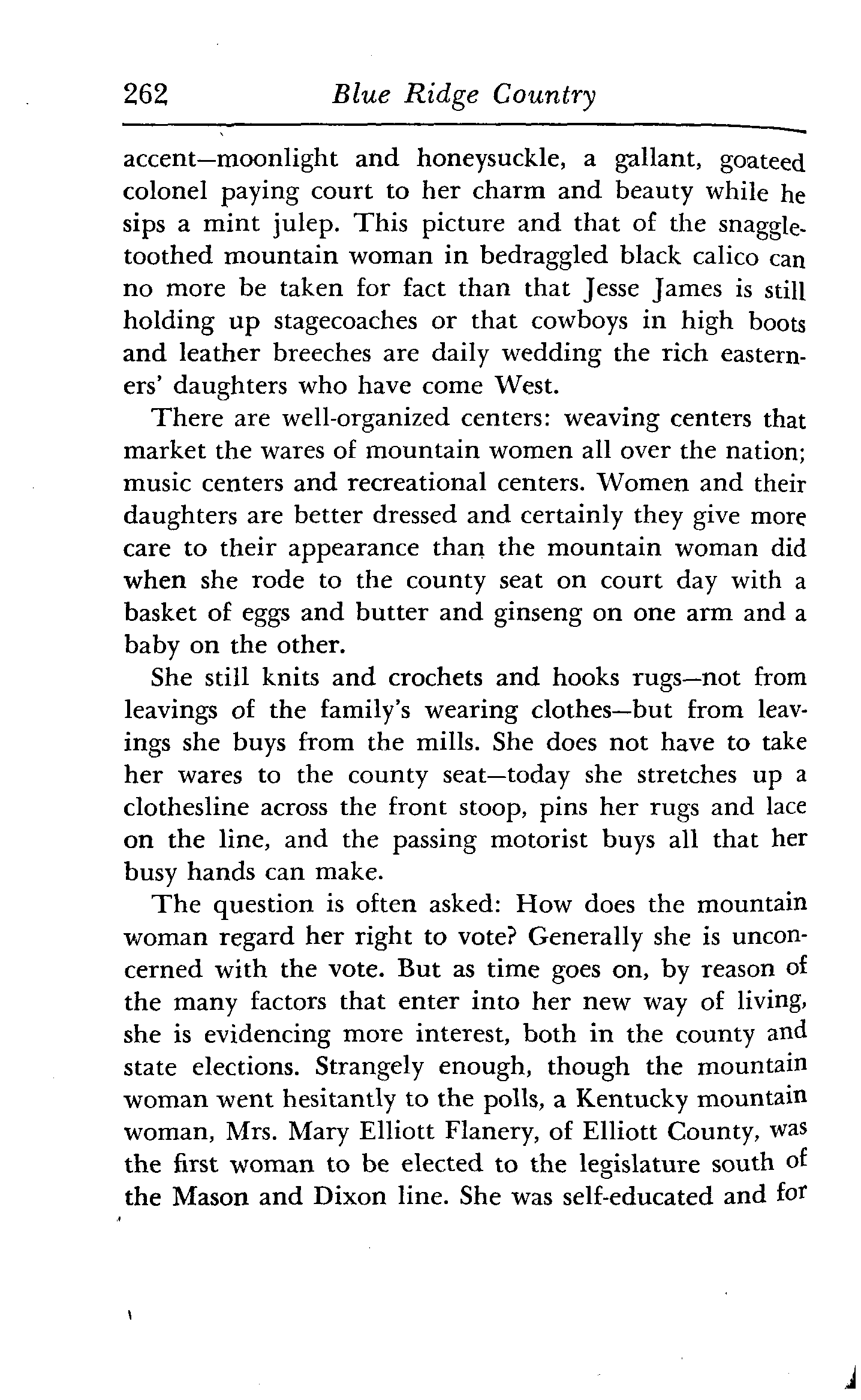 262 Blue Ridge Country

accent—moonlight and honeysuckle, a gallant, goateed colonel paying court to her charm and beauty while he sips a mint julep. This picture and that of the snaggletoothed mountain woman in bedraggled black calico can no more be taken for fact than that Jesse James is still holding up stagecoaches or that cowboys in high boots and leather breeches are daily wedding the rich easterners' daughters who have come West.

There are well-organized centers: weaving centers that market the wares of mountain women all over the nation; music centers and recreational centers. Women and their daughters are better dressed and certainly they give more care to their appearance than the mountain woman did when she rode to the county seat on court day with a basket of eggs and butter and ginseng on one arm and a baby on the other.

She still knits and crochets and hooks rugs—not from leavings of the family's wearing clothes—but from leavings she buys from the mills. She does not have to take her wares to the county seat—today she stretches up a clothesline across the front stoop, pins her rugs and lace on the line, and the passing motorist buys all that her busy hands can make.

The question is often asked: How does the mountain woman regard her right to vote? Generally she is unconcerned with the vote. But as time goes on, by reason of the many factors that enter into her new way of living, she is evidencing more interest, both in the county and state elections. Strangely enough, though the mountain woman went hesitantly to the polls, a Kentucky mountain woman, Mrs. Mary Elliott Flanery, of Elliott County, was the first woman to be elected to the legislature south of the Mason and Dixon line. She was self-educated and for